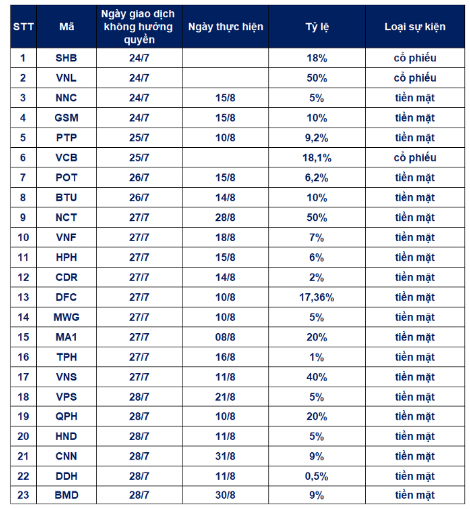 | STT | Mã | Ngày giao dịch không hưởng quyền | Ngày thực hiện | Tỷ lệ | Loại sự kiện |
|---|---|---|---|---|---|
| 1 | SHB | 24/7 | | 18% | cổ phiếu |
| 2 | VNL | 24/7 | | 50% | cổ phiếu |
| 3 | NNC | 24/7 | 15/8 | 5% | tiền mặt |
| 4 | GSM | 24/7 | 15/8 | 10% | tiền mặt |
| 5 | PTP | 25/7 | 10/8 | 9,2% | tiền mặt |
| 6 | VCB | 25/7 | | 18,1% | cổ phiếu |
| 7 | POT | 26/7 | 15/8 | 6,2% | tiền mặt |
| 8 | BTU | 26/7 | 14/8 | 10% | tiền mặt |
| 9 | NCT | 27/7 | 28/8 | 50% | tiền mặt |
| 10 | VNF | 27/7 | 18/8 | 7% | tiền mặt |
| 11 | HPH | 27/7 | 15/8 | 6% | tiền mặt |
| 12 | CDR | 27/7 | 14/8 | 2% | tiền mặt |
| 13 | DFC | 27/7 | 10/8 | 17,36% | tiền mặt |
| 14 | MWG | 27/7 | 10/8 | 5% | tiền mặt |
| 15 | MA1 | 27/7 | 08/8 | 20% | tiền mặt |
| 16 | TPH | 27/7 | 16/8 | 1% | tiền mặt |
| 17 | VNS | 27/7 | 11/8 | 40% | tiền mặt |
| 18 | VPS | 28/7 | 21/8 | 5% | tiền mặt |
| 19 | QPH | 28/7 | 10/8 | 20% | tiền mặt |
| 20 | HND | 28/7 | 11/8 | 5% | tiền mặt |
| 21 | CNN | 28/7 | 31/8 | 9% | tiền mặt |
| 22 | DDH | 28/7 | 11/8 | 0,5% | tiền mặt |
| 23 | BMD | 28/7 | 30/8 | 9% | tiền mặt |